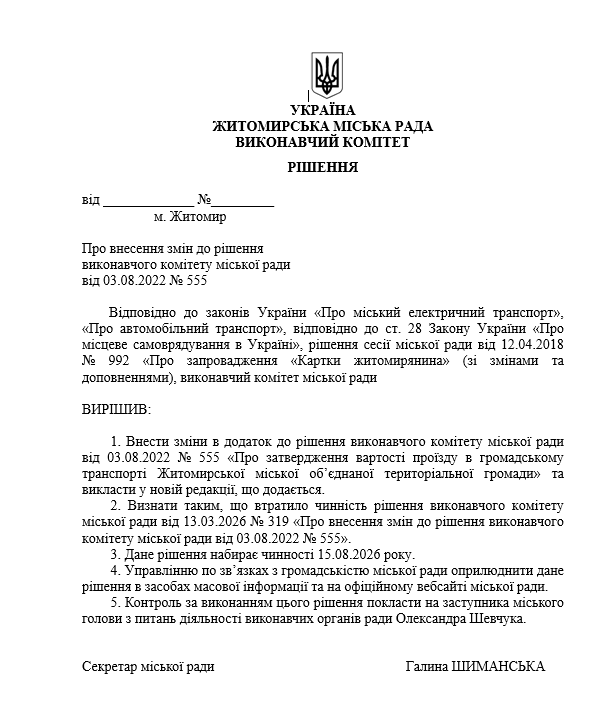 УКРАЇНА
ЖИТОМИРСЬКА МІСЬКА РАДА
ВИКОНАВЧИЙ КОМІТЕТ

РІШЕННЯ

від ____________ №_________
м. Житомир

Про внесення змін до рішення
виконавчого комітету міської ради
від 03.08.2022 № 555

Відповідно до законів України «Про міський електричний транспорт», «Про автомобільний транспорт», відповідно до ст. 28 Закону України «Про місцеве самоврядування в Україні», рішення сесії міської ради від 12.04.2018 № 992 «Про запровадження «Картки житомирянина» (зі змінами та доповненнями), виконавчий комітет міської ради

ВИРІШИВ:

1. Внести зміни в додаток до рішення виконавчого комітету міської ради від 03.08.2022 № 555 «Про затвердження вартості проїзду в громадському транспорті Житомирської міської об'єднаної територіальної громади» та викласти у новій редакції, що додається.
2. Визнати таким, що втратило чинність рішення виконавчого комітету міської ради від 13.03.2026 № 319 «Про внесення змін до рішення виконавчого комітету міської ради від 03.08.2022 № 555».
3. Дане рішення набирає чинності 15.08.2026 року.
4. Управлінню по зв'язках з громадськістю міської ради оприлюднити дане рішення в засобах масової інформації та на офіційному вебсайті міської ради.
5. Контроль за виконанням цього рішення покласти на заступника міського голови з питань діяльності виконавчих органів ради Олександра Шевчука.

Секретар міської ради Галина ШИМАНСЬКА